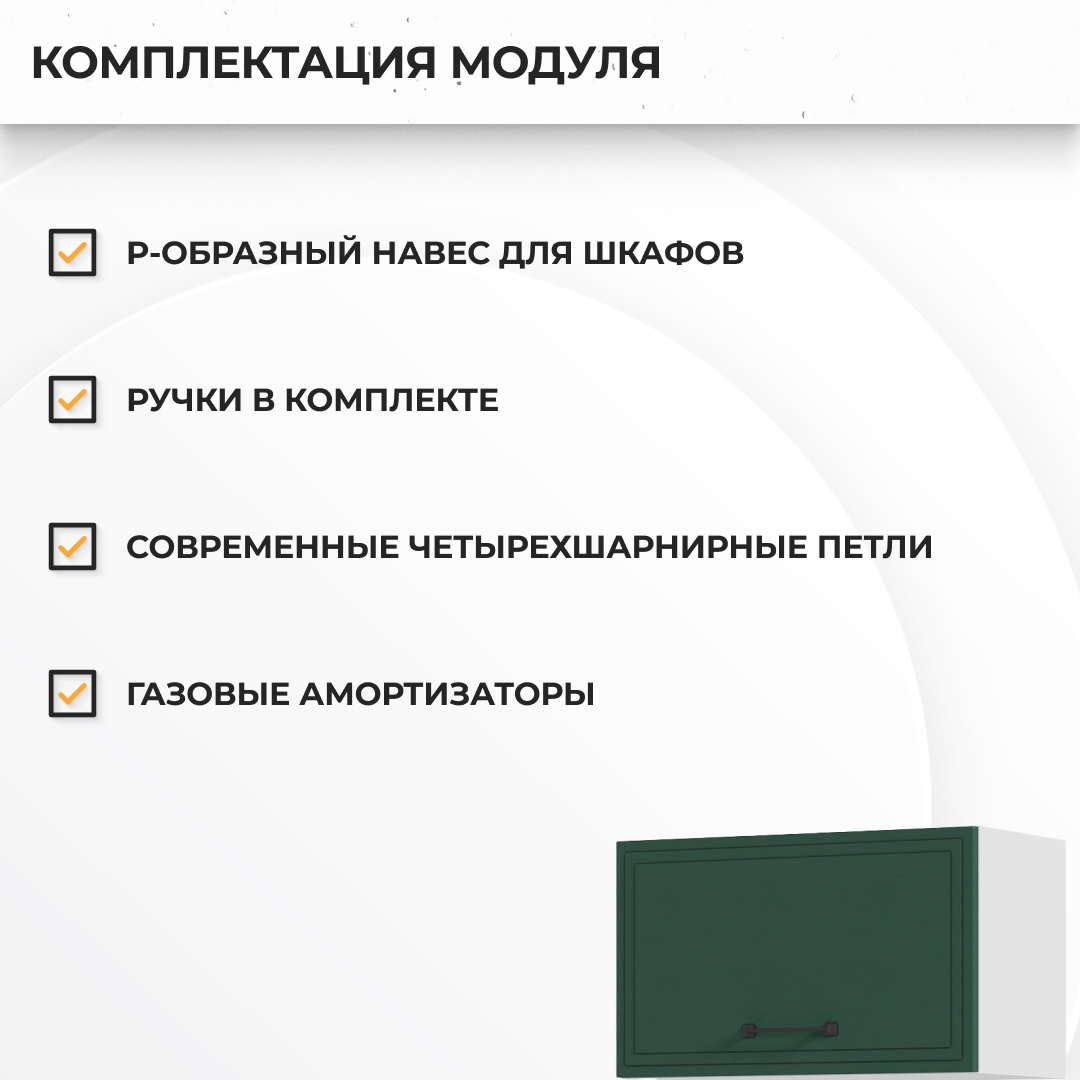 КОМПЛЕКТАЦИЯ МОДУЛЯ

Р-ОБРАЗНЫЙ НАВЕС ДЛЯ ШКАФОВ

РУЧКИ В КОМПЛЕКТЕ

СОВРЕМЕННЫЕ ЧЕТЫРЕХШАРНИРНЫЕ ПЕТЛИ

ГАЗОВЫЕ АМОРТИЗАТОРЫ